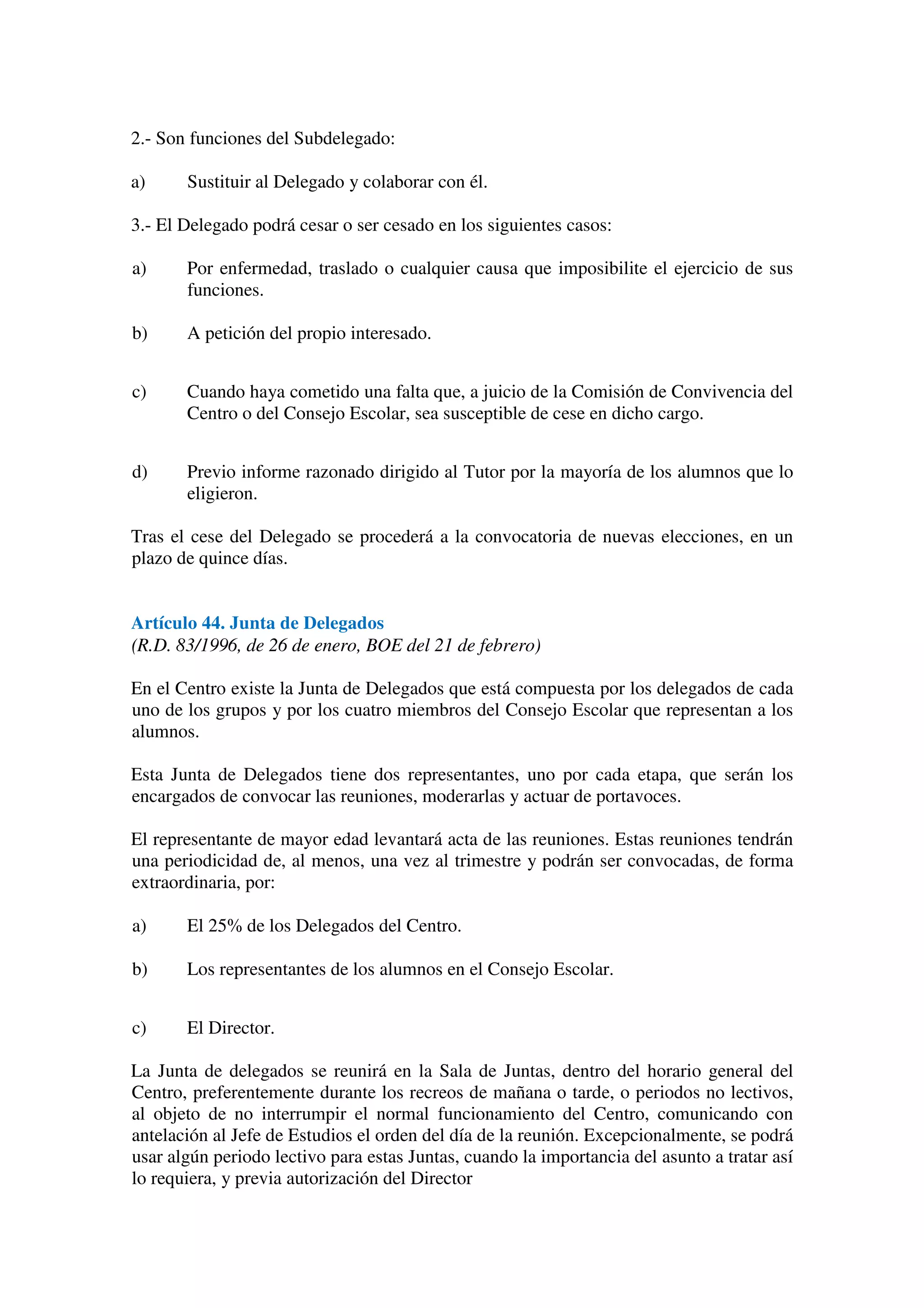 2.- Son funciones del Subdelegado:

a) Sustituir al Delegado y colaborar con él.

3.- El Delegado podrá cesar o ser cesado en los siguientes casos:

a) Por enfermedad, traslado o cualquier causa que imposibilite el ejercicio de sus funciones.

b) A petición del propio interesado.

c) Cuando haya cometido una falta que, a juicio de la Comisión de Convivencia del Centro o del Consejo Escolar, sea susceptible de cese en dicho cargo.

d) Previo informe razonado dirigido al Tutor por la mayoría de los alumnos que lo eligieron.

Tras el cese del Delegado se procederá a la convocatoria de nuevas elecciones, en un plazo de quince días.

Artículo 44. Junta de Delegados
(R.D. 83/1996, de 26 de enero, BOE del 21 de febrero)

En el Centro existe la Junta de Delegados que está compuesta por los delegados de cada uno de los grupos y por los cuatro miembros del Consejo Escolar que representan a los alumnos.

Esta Junta de Delegados tiene dos representantes, uno por cada etapa, que serán los encargados de convocar las reuniones, moderarlas y actuar de portavoces.

El representante de mayor edad levantará acta de las reuniones. Estas reuniones tendrán una periodicidad de, al menos, una vez al trimestre y podrán ser convocadas, de forma extraordinaria, por:

a) El 25% de los Delegados del Centro.

b) Los representantes de los alumnos en el Consejo Escolar.

c) El Director.

La Junta de delegados se reunirá en la Sala de Juntas, dentro del horario general del Centro, preferentemente durante los recreos de mañana o tarde, o periodos no lectivos, al objeto de no interrumpir el normal funcionamiento del Centro, comunicando con antelación al Jefe de Estudios el orden del día de la reunión. Excepcionalmente, se podrá usar algún periodo lectivo para estas Juntas, cuando la importancia del asunto a tratar así lo requiera, y previa autorización del Director